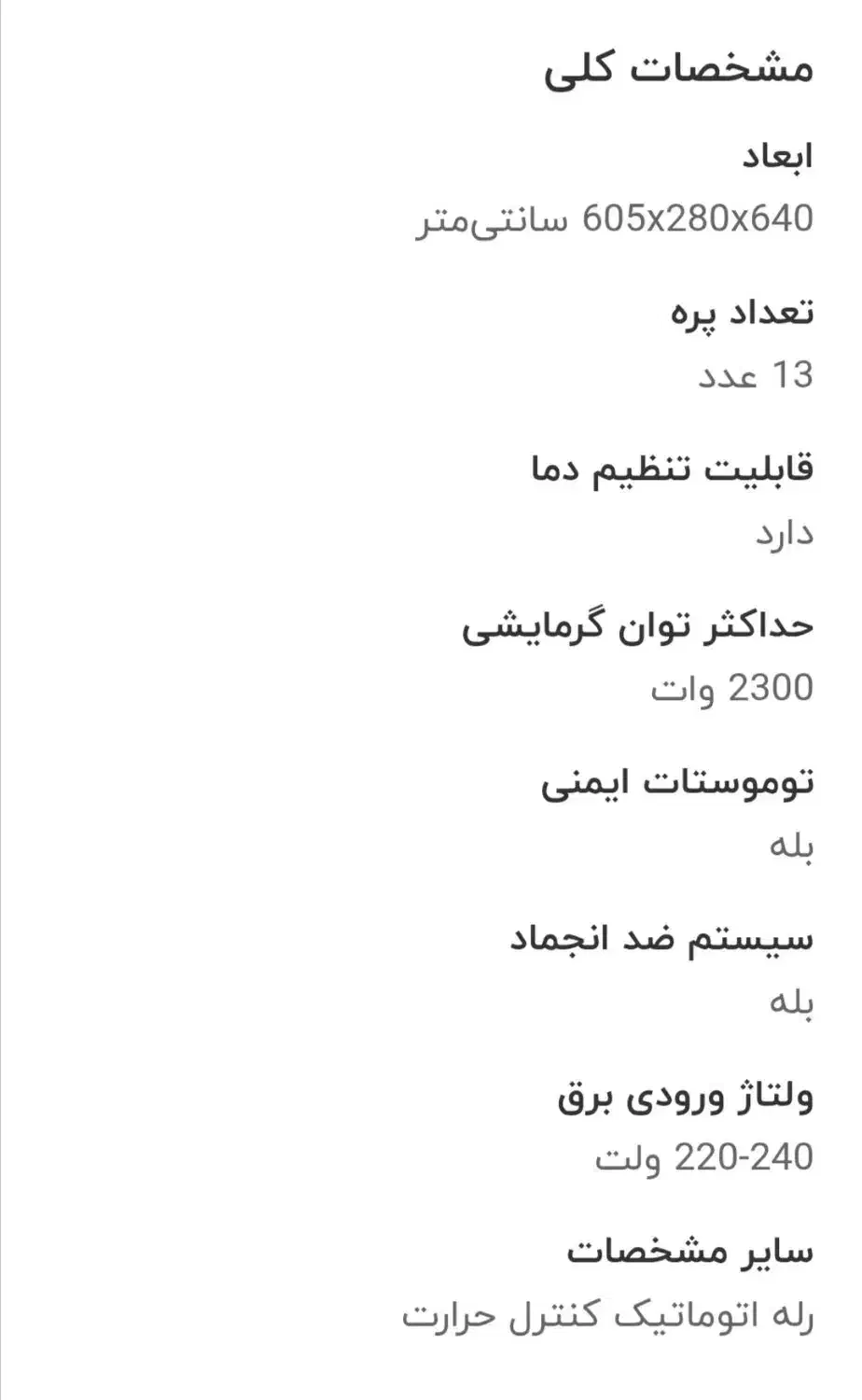 مشخصات کلی

ابعاد

605x280x640 سانتی‌متر

تعداد پره

13 عدد

قابلیت تنظیم دما

دارد

حداکثر توان گرمایشی

2300 وات

توموستات ایمنی

بله

سیستم ضد انجماد

بله

ولتاژ ورودی برق

220-240 ولت

سایر مشخصات

رله اتوماتیک کنترل حرارت